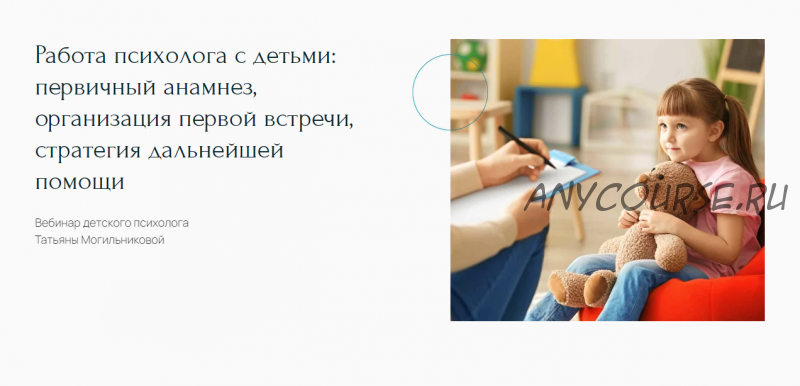 Работа психолога с детьми: первичный анамнез, организация первой встречи, стратегия дальнейшей помощи

Вебинар детского психолога
Татьяны Могильниковой

ANYCOURSE.RU